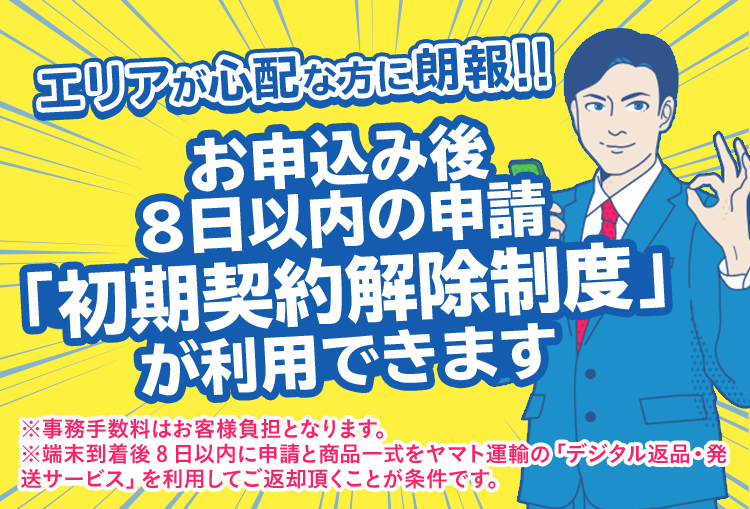 エリアが心配な方に朗報!!

お申込み後
８日以内の申請
「初期契約解除制度」
が利用できます

※事務手数料はお客様負担となります。
※端末到着後８日以内に申請と商品一式をヤマト運輸の「デジタル返品・発送サービス」を利用してご返却頂くことが条件です。